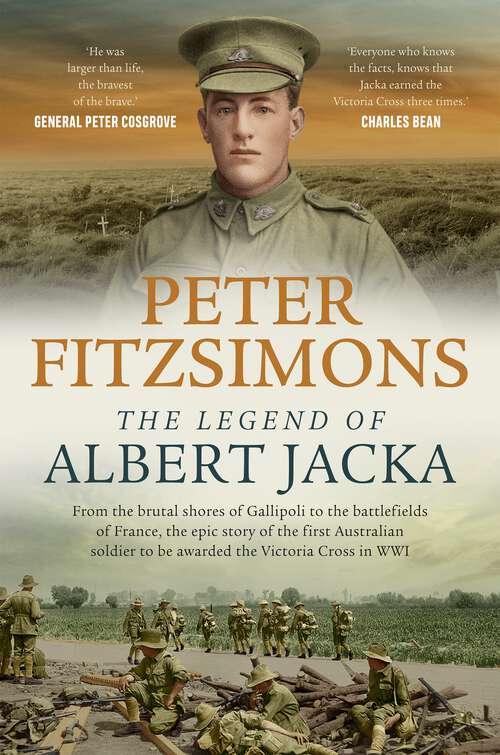 'He was larger than life, the bravest of the brave.'
GENERAL PETER COSGROVE

'Everyone who knows the facts, knows that Jacka earned the Victoria Cross three times.'
CHARLES BEAN

PETER FITZSIMONS

THE LEGEND OF
ALBERT JACKA

From the brutal shores of Gallipoli to the battlefields of France, the epic story of the first Australian soldier to be awarded the Victoria Cross in WWI